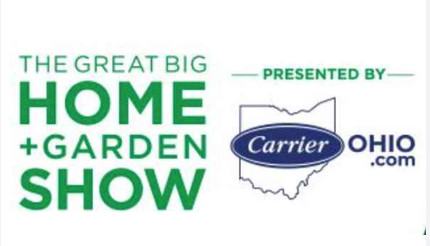 THE GREAT BIG
HOME
+GARDEN
SHOW

PRESENTED BY

Carrier OHIO
.com